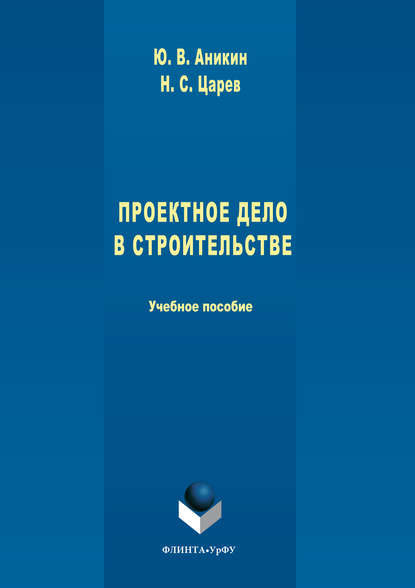 Ю. В. Аникин
Н. С. Царев

ПРОЕКТНОЕ ДЕЛО
В СТРОИТЕЛЬСТВЕ

Учебное пособие

ФЛИНТА•УрФУ